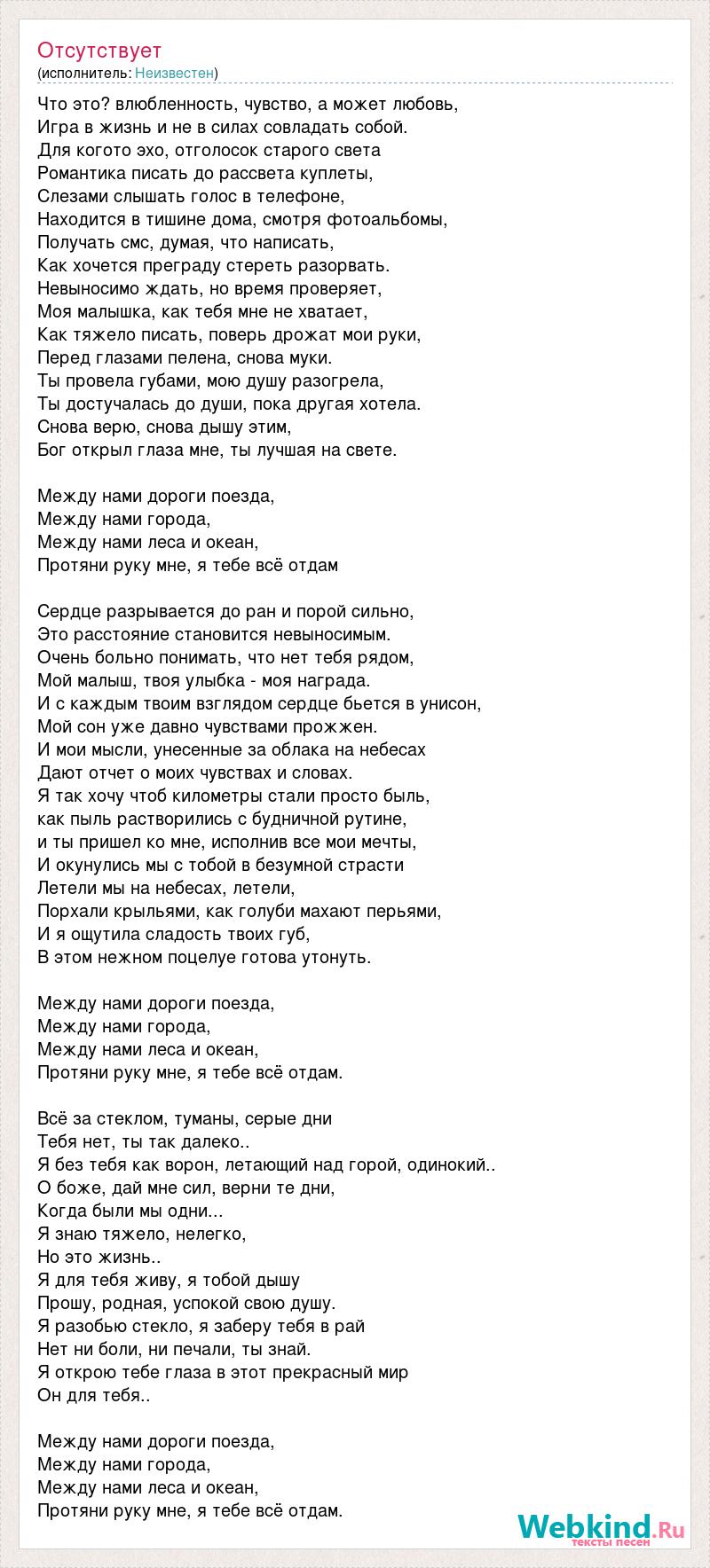 Отсутствует
(исполнитель: Неизвестен)

Что это? влюбленность, чувство, а может любовь,
Игра в жизнь и не в силах совладать собой.
Для когото эхо, отголосок старого света
Романтика писать до рассвета куплеты,
Слезами слышать голос в телефоне,
Находится в тишине дома, смотря фотоальбомы,
Получать смс, думая, что написать,
Как хочется преграду стереть разорвать.
Невыносимо ждать, но время проверяет,
Моя малышка, как тебя мне не хватает,
Как тяжело писать, поверь дрожат мои руки,
Перед глазами пелена, снова муки.
Ты провела губами, мою душу разогрела,
Ты достучалась до души, пока другая хотела.
Снова верю, снова дышу этим,
Бог открыл глаза мне, ты лучшая на свете.

Между нами дороги поезда,
Между нами города,
Между нами леса и океан,
Протяни руку мне, я тебе всё отдам

Сердце разрывается до ран и порой сильно,
Это расстояние становится невыносимым.
Очень больно понимать, что нет тебя рядом,
Мой малыш, твоя улыбка - моя награда.
И с каждым твоим взглядом сердце бьется в унисон,
Мой сон уже давно чувствами прожжен.
И мои мысли, унесенные за облака на небесах
Дают отчет о моих чувствах и словах.
Я так хочу чтоб километры стали просто быль,
как пыль растворились с будничной рутине,
и ты пришел ко мне, исполнив все мои мечты,
И окунулись мы с тобой в безумной страсти
Летели мы на небесах, летели,
Порхали крыльями, как голуби махают перьями,
И я ощутила сладость твоих губ,
В этом нежном поцелуе готова утонуть.

Между нами дороги поезда,
Между нами города,
Между нами леса и океан,
Протяни руку мне, я тебе всё отдам.

Всё за стеклом, туманы, серые дни
Тебя нет, ты так далеко..
Я без тебя как ворон, летающий над горой, одинокий..
О боже, дай мне сил, верни те дни,
Когда были мы одни...
Я знаю тяжело, нелегко,
Но это жизнь..
Я для тебя живу, я тобой дышу
Прошу, родная, успокой свою душу.
Я разобью стекло, я заберу тебя в рай
Нет ни боли, ни печали, ты знай.
Я открою тебе глаза в этот прекрасный мир
Он для тебя..

Между нами дороги поезда,
Между нами города,
Между нами леса и океан,
Протяни руку мне, я тебе всё отдам.

Webkind.Ru
тексты песен